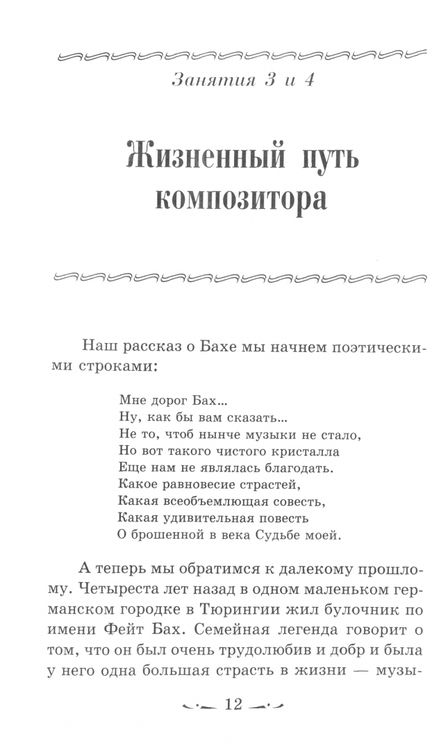 Занятия 3 и 4

Жизненный путь композитора

Наш рассказ о Бахе мы начнем поэтическими строками:

Мне дорог Бах...
Ну, как бы вам сказать...
Не то, чтоб нынче музыки не стало,
Но вот такого чистого кристалла
Еще нам не являлась благодать.
Какое равновесие страстей,
Какая всеобъемлющая совесть,
Какая удивительная повесть
О брошенной в века Судьбе моей.

А теперь мы обратимся к далекому прошлому. Четыреста лет назад в одном маленьком германском городке в Тюрингии жил булочник по имени Фейт Бах. Семейная легенда говорит о том, что он был очень трудолюбив и добр и была у него одна большая страсть в жизни — музы-

12